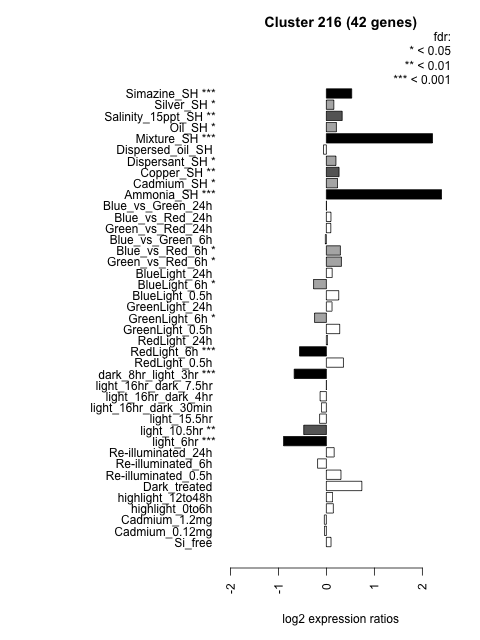 Cluster 216 (42 genes)

fdr:
* < 0.05
** < 0.01
*** < 0.001

Simazine_SH ***
Silver_SH *
Salinity_15ppt_SH **
Oil_SH *
Mixture_SH ***
Dispersed_oil_SH
Dispersant_SH *
Copper_SH **
Cadmium_SH *
Ammonia_SH ***
Blue_vs_Green_24h
Blue_vs_Red_24h
Green_vs_Red_24h
Blue_vs_Green_6h
Blue_vs_Red_6h *
Green_vs_Red_6h *
BlueLight_24h
BlueLight_6h *
BlueLight_0.5h
GreenLight_24h
GreenLight_6h *
GreenLight_0.5h
RedLight_24h
RedLight_6h ***
RedLight_0.5h
dark_8hr_light_3hr ***
light_16hr_dark_7.5hr
light_16hr_dark_4hr
light_16hr_dark_30min
light_15.5hr
light_10.5hr **
light_6hr ***
Re-illuminated_24h
Re-illuminated_6h
Re-illuminated_0.5h
Dark_treated
highlight_12to48h
highlight_0to6h
Cadmium_1.2mg
Cadmium_0.12mg
Si_free

-2
-1
0
1
2

log2 expression ratios